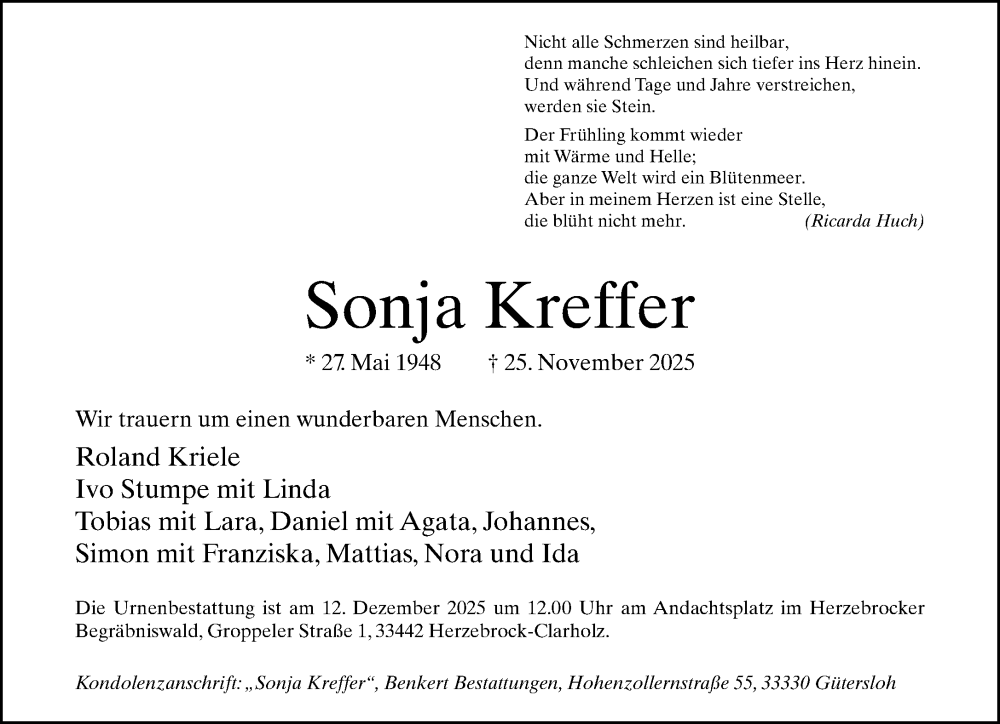 Nicht alle Schmerzen sind heilbar,
denn manche schleichen sich tiefer ins Herz hinein.
Und während Tage und Jahre verstreichen,
werden sie Stein.

Der Frühling kommt wieder
mit Wärme und Helle;
die ganze Welt wird ein Blütenmeer.
Aber in meinem Herzen ist eine Stelle,
die blüht nicht mehr. (Ricarda Huch)

Sonja Kreffer

* 27. Mai 1948 † 25. November 2025

Wir trauern um einen wunderbaren Menschen.

Roland Kriele
Ivo Stumpe mit Linda
Tobias mit Lara, Daniel mit Agata, Johannes,
Simon mit Franziska, Mattias, Nora und Ida

Die Urnenbestattung ist am 12. Dezember 2025 um 12.00 Uhr am Andachtsplatz im Herzebrocker Begräbniswald, Groppeler Straße 1, 33442 Herzebrock-Clarholz.

Kondolenzanschrift: „Sonja Kreffer“, Benkert Bestattungen, Hohenzollernstraße 55, 33330 Gütersloh